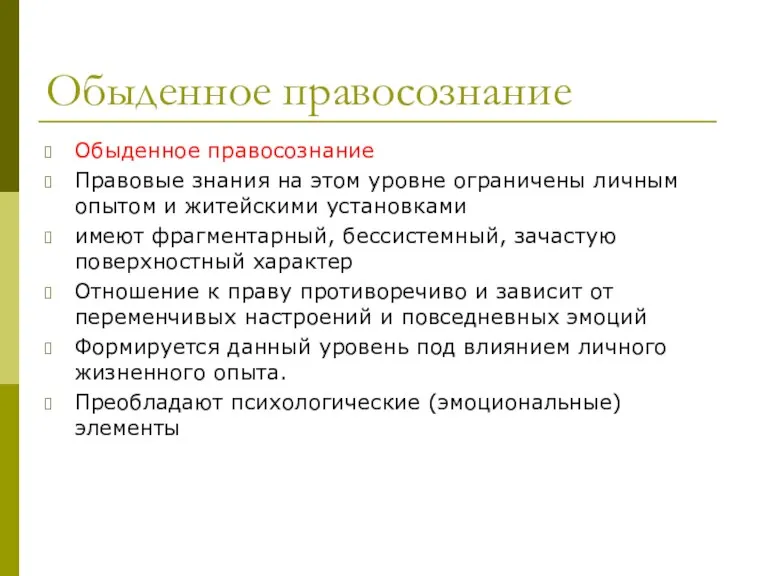 Обыденное правосознание

Обыденное правосознание

Правовые знания на этом уровне ограничены личным опытом и житейскими установками

имеют фрагментарный, бессистемный, зачастую поверхностный характер

Отношение к праву противоречиво и зависит от переменчивых настроений и повседневных эмоций

Формируется данный уровень под влиянием личного жизненного опыта.

Преобладают психологические (эмоциональные) элементы